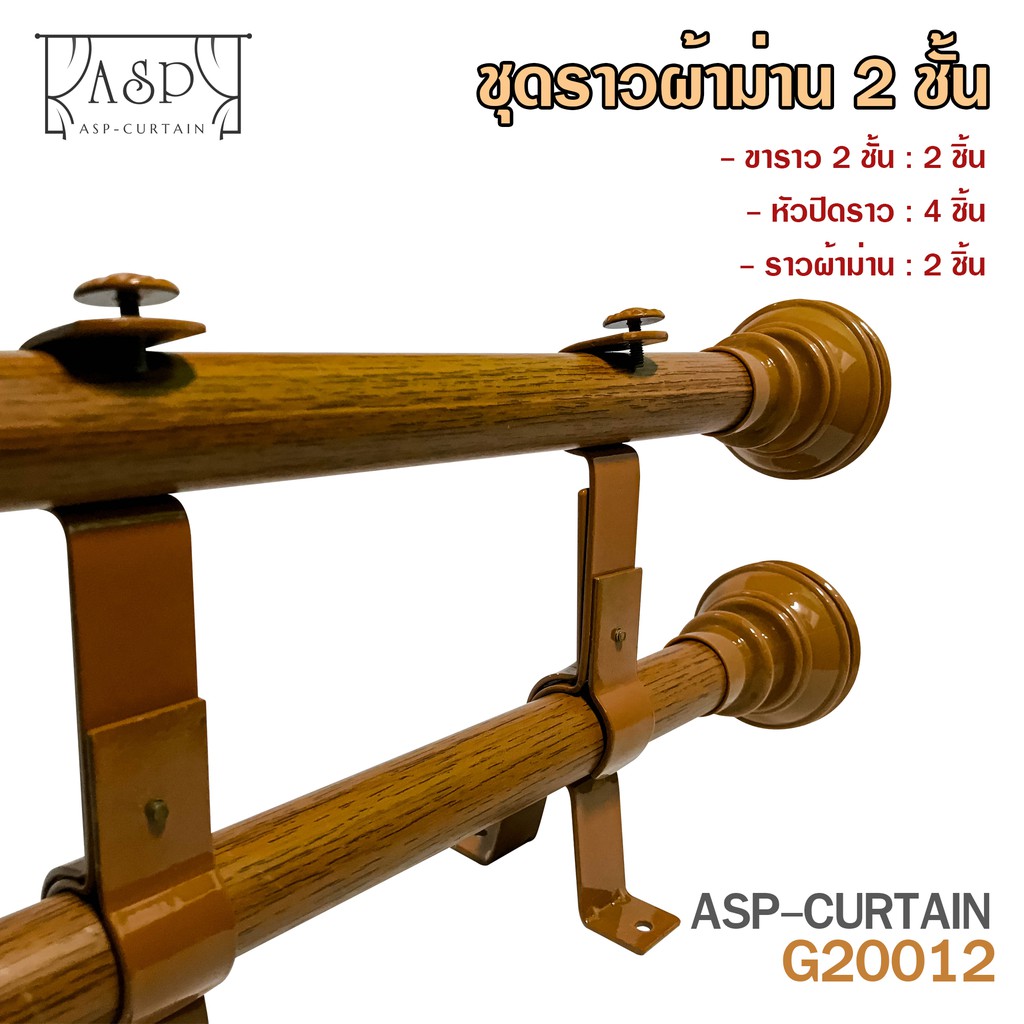 ASP
ASP-CURTAIN

ชุดราวผ้าม่าน 2 ชั้น

- ขาราว 2 ชั้น : 2 ชิ้น
- หัวปิดราว : 4 ชิ้น
- ราวผ้าม่าน : 2 ชิ้น

ASP-CURTAIN
G20012